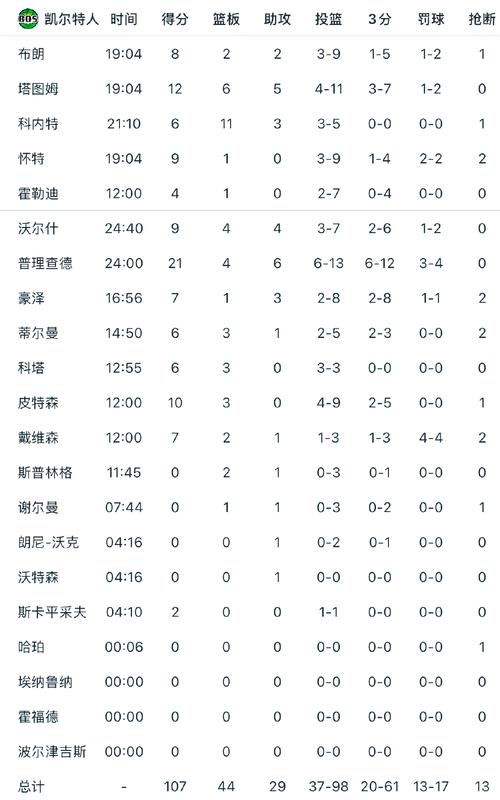 | BOS 凯尔特人 | 时间 | 得分 | 篮板 | 助攻 | 投篮 | 3分 | 罚球 | 抢断 |
|---|---|---|---|---|---|---|---|---|
| 布朗 | 19:04 | 8 | 2 | 2 | 3-9 | 1-5 | 1-2 | 1 |
| 塔图姆 | 19:04 | 12 | 6 | 5 | 4-11 | 3-7 | 1-2 | 0 |
| 科内特 | 21:10 | 6 | 11 | 3 | 3-5 | 0-0 | 0-0 | 1 |
| 怀特 | 19:04 | 9 | 1 | 0 | 3-9 | 1-4 | 2-2 | 2 |
| 霍勒迪 | 12:00 | 4 | 1 | 0 | 2-7 | 0-4 | 0-0 | 0 |
| 沃尔什 | 24:40 | 9 | 4 | 4 | 3-7 | 2-6 | 1-2 | 0 |
| 普理查德 | 24:00 | 21 | 4 | 6 | 6-13 | 6-12 | 3-4 | 0 |
| 豪泽 | 16:56 | 7 | 1 | 3 | 2-8 | 2-8 | 1-1 | 2 |
| 蒂尔曼 | 14:50 | 6 | 3 | 1 | 2-5 | 2-3 | 0-0 | 2 |
| 科塔 | 12:55 | 6 | 3 | 0 | 3-3 | 0-0 | 0-0 | 0 |
| 皮特森 | 12:00 | 10 | 3 | 0 | 4-9 | 2-5 | 0-0 | 1 |
| 戴维森 | 12:00 | 7 | 2 | 1 | 1-3 | 1-3 | 4-4 | 2 |
| 斯普林格 | 11:45 | 0 | 2 | 1 | 0-3 | 0-1 | 0-0 | 0 |
| 谢尔曼 | 07:44 | 0 | 1 | 1 | 0-3 | 0-2 | 0-0 | 1 |
| 朗尼-沃克 | 04:16 | 0 | 0 | 1 | 0-2 | 0-1 | 0-0 | 0 |
| 沃特森 | 04:16 | 0 | 0 | 1 | 0-0 | 0-0 | 0-0 | 0 |
| 斯卡平采夫 | 04:10 | 2 | 0 | 0 | 1-1 | 0-0 | 0-0 | 0 |
| 哈珀 | 00:06 | 0 | 0 | 0 | 0-0 | 0-0 | 0-0 | 1 |
| 埃纳鲁纳 | 00:00 | 0 | 0 | 0 | 0-0 | 0-0 | 0-0 | 0 |
| 霍福德 | 00:00 | 0 | 0 | 0 | 0-0 | 0-0 | 0-0 | 0 |
| 波尔津吉斯 | 00:00 | 0 | 0 | 0 | 0-0 | 0-0 | 0-0 | 0 |
| 总计 | - | 107 | 44 | 29 | 37-98 | 20-61 | 13-17 | 13 |